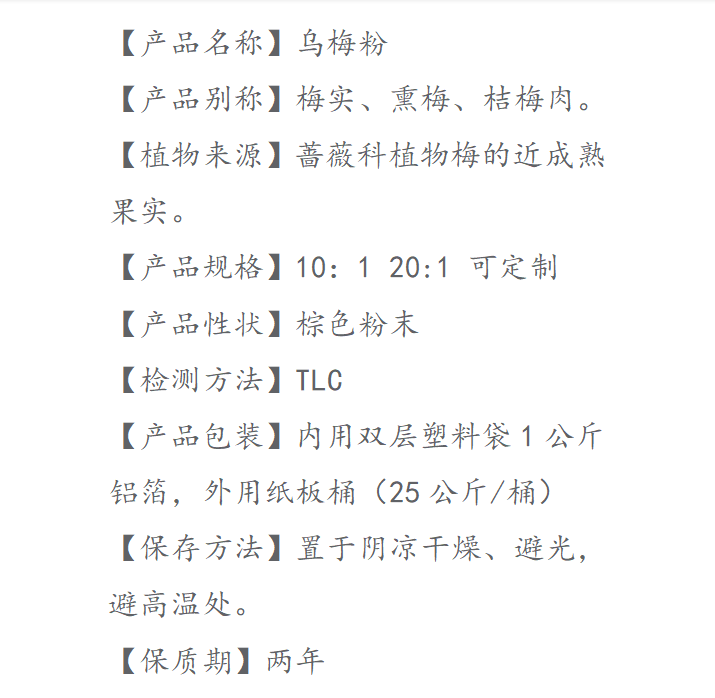 【产品名称】乌梅粉

【产品别称】梅实、熏梅、桔梅肉。

【植物来源】蔷薇科植物梅的近成熟果实。

【产品规格】10：1 20:1 可定制

【产品性状】棕色粉末

【检测方法】TLC

【产品包装】内用双层塑料袋1公斤铝箔，外用纸板桶（25公斤/桶）

【保存方法】置于阴凉干燥、避光，避高温处。

【保质期】两年